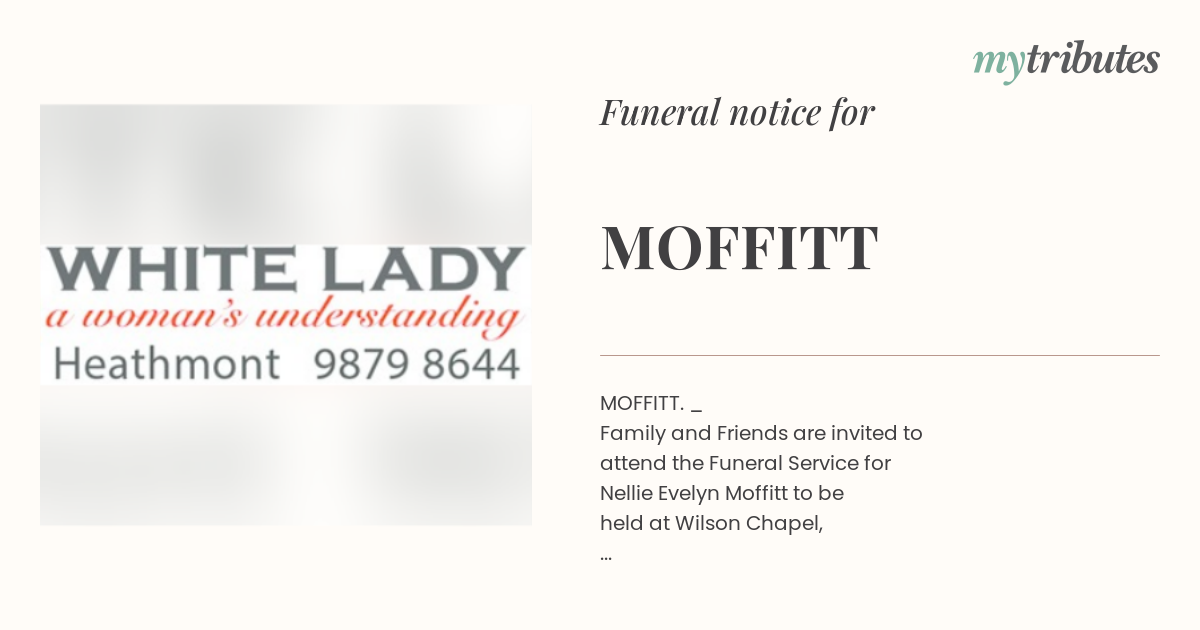 mytributes

WHITE LADY
a woman's understanding
Heathmont 9879 8644

Funeral notice for

MOFFITT

MOFFITT. _
Family and Friends are invited to attend the Funeral Service for Nellie Evelyn Moffitt to be held at Wilson Chapel,
...